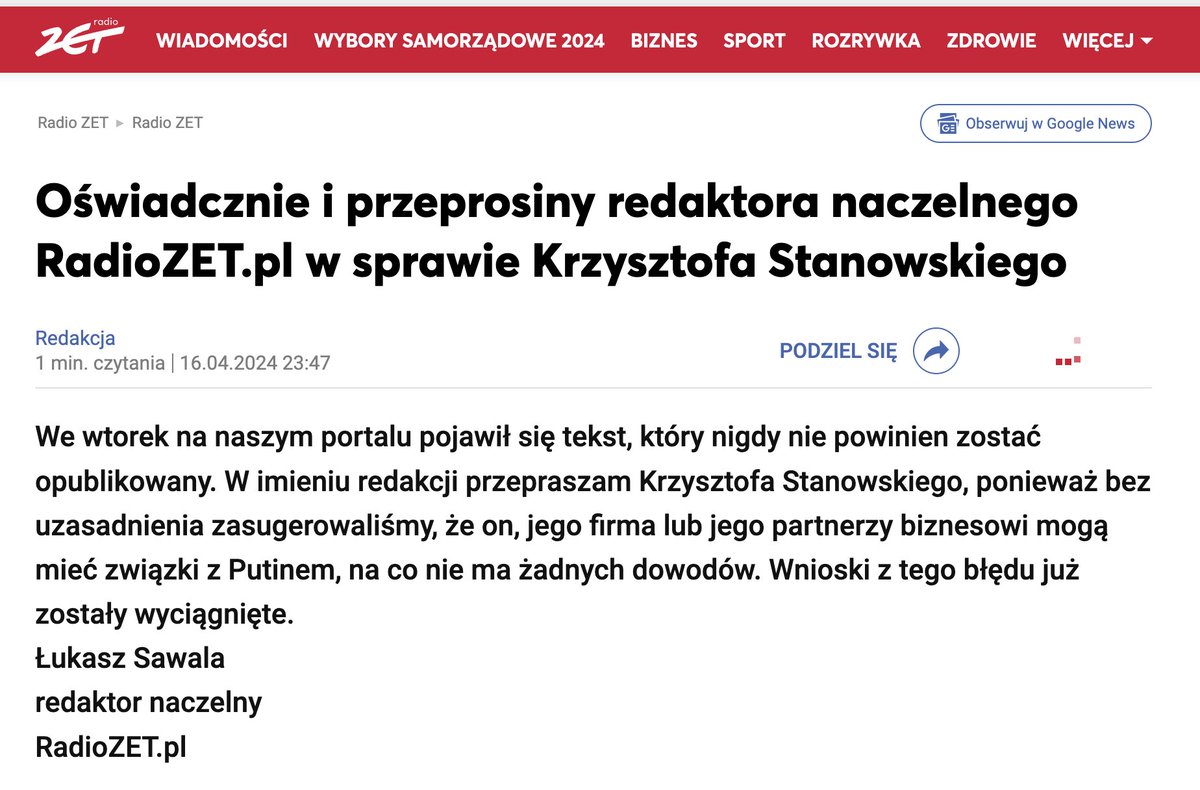 radio ZET WIADOMOŚCI WYBORY SAMORZĄDOWE 2024 BIZNES SPORT ROZRYWKA ZDROWIE WIĘCEJ

Radio ZET ▸ Radio ZET

Obserwuj w Google News

Oświadcznie i przeprosiny redaktora naczelnego RadioZET.pl w sprawie Krzysztofa Stanowskiego

Redakcja
1 min. czytania | 16.04.2024 23:47

PODZIEL SIĘ

We wtorek na naszym portalu pojawił się tekst, który nigdy nie powinien zostać opublikowany. W imieniu redakcji przepraszam Krzysztofa Stanowskiego, ponieważ bez uzasadnienia zasugerowaliśmy, że on, jego firma lub jego partnerzy biznesowi mogą mieć związki z Putinem, na co nie ma żadnych dowodów. Wnioski z tego błędu już zostały wyciągnięte.
Łukasz Sawala
redaktor naczelny
RadioZET.pl